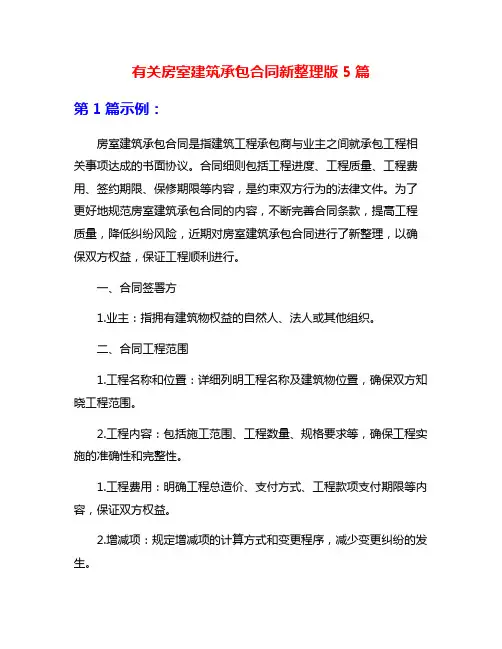 有关房室建筑承包合同新整理版 5 篇

第 1 篇示例：

房室建筑承包合同是指建筑工程承包商与业主之间就承包工程相关事项达成的书面协议。合同细则包括工程进度、工程质量、工程费用、签约期限、保修期限等内容，是约束双方行为的法律文件。为了更好地规范房室建筑承包合同的内容，不断完善合同条款，提高工程质量，降低纠纷风险，近期对房室建筑承包合同进行了新整理，以确保双方权益，保证工程顺利进行。

一、合同签署方

1.业主：指拥有建筑物权益的自然人、法人或其他组织。

二、合同工程范围

1.工程名称和位置：详细列明工程名称及建筑物位置，确保双方知晓工程范围。

2.工程内容：包括施工范围、工程数量、规格要求等，确保工程实施的准确性和完整性。

1.工程费用：明确工程总造价、支付方式、工程款项支付期限等内容，保证双方权益。

2.增减项：规定增减项的计算方式和变更程序，减少变更纠纷的发生。